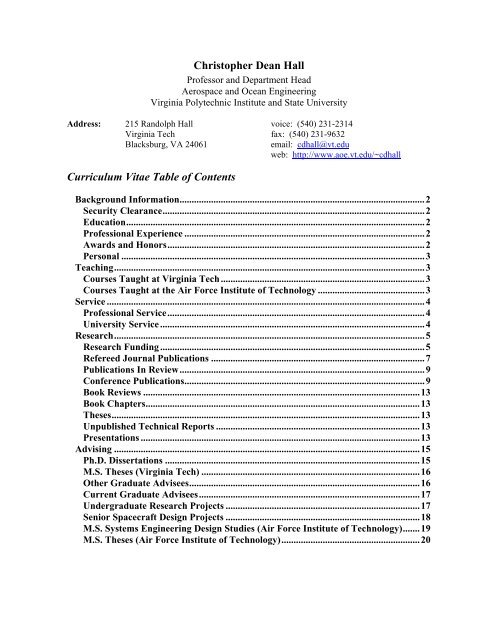 Christopher Dean Hall

Professor and Department Head
Aerospace and Ocean Engineering
Virginia Polytechnic Institute and State University

Address: 215 Randolph Hall
Virginia Tech
Blacksburg, VA 24061

voice: (540) 231-2314
fax: (540) 231-9632
email: cdhall@vt.edu
web: http://www.aoe.vt.edu/~cdhall

Curriculum Vitae Table of Contents

Background Information....2
Security Clearance....2
Education....2
Professional Experience....2
Awards and Honors....2
Personal....3
Teaching....3
Courses Taught at Virginia Tech....3
Courses Taught at the Air Force Institute of Technology....3
Service....4
Professional Service....4
University Service....4
Research....5
Research Funding....5
Refereed Journal Publications....7
Publications In Review....9
Conference Publications....9
Book Reviews....13
Book Chapters....13
Theses....13
Unpublished Technical Reports....13
Presentations....13
Advising....15
Ph.D. Dissertations....15
M.S. Theses (Virginia Tech)....16
Other Graduate Advisees....16
Current Graduate Advisees....17
Undergraduate Research Projects....17
Senior Spacecraft Design Projects....18
M.S. Systems Engineering Design Studies (Air Force Institute of Technology)....19
M.S. Theses (Air Force Institute of Technology)....20